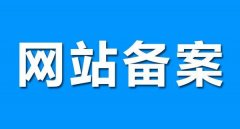 网站备案